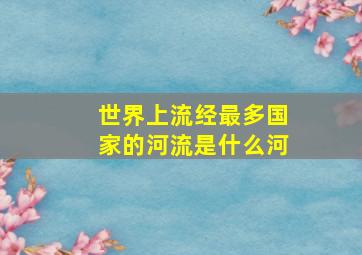 世界上流经最多国家的河流是什么河